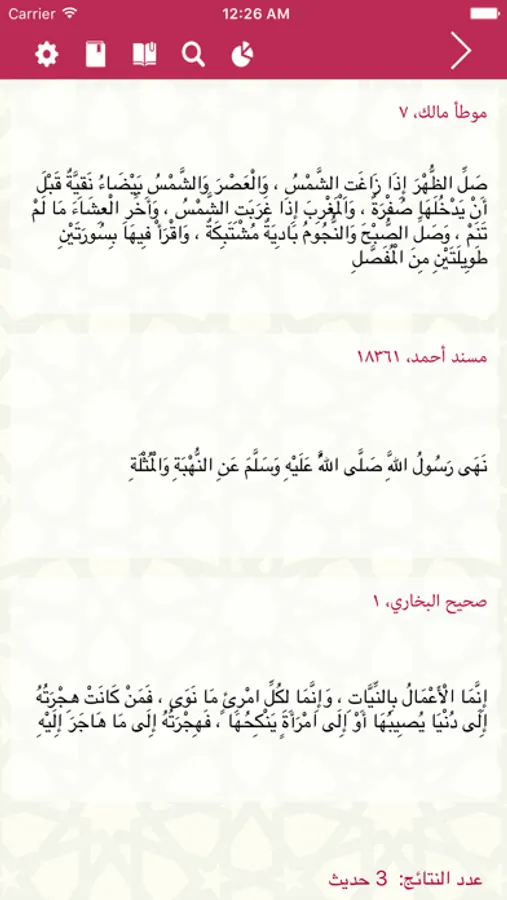 Carrier
12:26 AM

موطأ مالك، ٧

صَلِّ الظُّهْرَ إِذَا زَاغَتِ الشَّمْسُ ، وَالْعَصْرَ وَالشَّمْسُ بَيْضَاءُ نَقِيَّةٌ قَبْلَ أَنْ يَدْخُلَهَا صُفْرَةٌ ، وَالْمَغْرِبَ إِذَا غَرَبَتِ الشَّمْسُ ، وَأَخِّرِ الْعِشَاءَ مَا لَمْ تَنَمْ ، وَصَلِّ الصُّبْحَ وَالنُّجُومُ بَادِيَةٌ مُشْتَبِكَةٌ ، وَاقْرَأْ فِيهَا بِسُورَتَيْنِ طَوِيلَتَيْنِ مِنَ الْمُفَصَّلِ

مسند أحمد، ١٨٣٦١

نَهَى رَسُولُ اللَّهِ صَلَّى اللَّهُ عَلَيْهِ وَسَلَّمَ عَنِ النُّهْبَةِ وَالْمُثْلَةِ

صحيح البخاري، ١

إِنَّمَا الْأَعْمَالُ بِالنِّيَّاتِ ، وَإِنَّمَا لِكُلِّ امْرِئٍ مَا نَوَى ، فَمَنْ كَانَتْ هِجْرَتُهُ إِلَى دُنْيَا يُصِيبُهَا أَوْ إِلَى امْرَأَةٍ يَنْكِحُهَا ، فَهِجْرَتُهُ إِلَى مَا هَاجَرَ إِلَيْهِ

عدد النتائج: 3 حديث